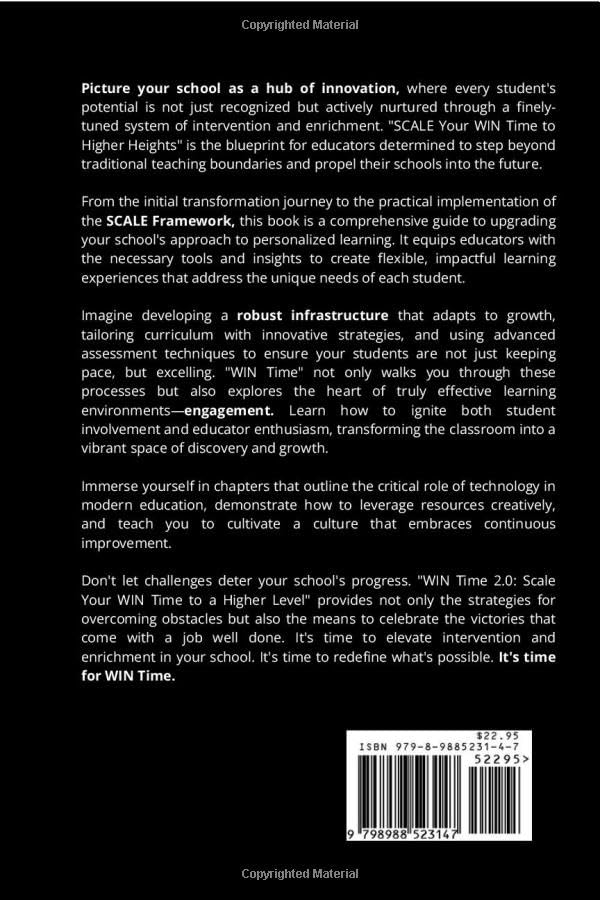 Copyrighted Material

Picture your school as a hub of innovation, where every student's potential is not just recognized but actively nurtured through a finely-tuned system of intervention and enrichment. "SCALE Your WIN Time to Higher Heights" is the blueprint for educators determined to step beyond traditional teaching boundaries and propel their schools into the future.

From the initial transformation journey to the practical implementation of the SCALE Framework, this book is a comprehensive guide to upgrading your school's approach to personalized learning. It equips educators with the necessary tools and insights to create flexible, impactful learning experiences that address the unique needs of each student.

Imagine developing a robust infrastructure that adapts to growth, tailoring curriculum with innovative strategies, and using advanced assessment techniques to ensure your students are not just keeping pace, but excelling. "WIN Time" not only walks you through these processes but also explores the heart of truly effective learning environments—engagement. Learn how to ignite both student involvement and educator enthusiasm, transforming the classroom into a vibrant space of discovery and growth.

Immerse yourself in chapters that outline the critical role of technology in modern education, demonstrate how to leverage resources creatively, and teach you to cultivate a culture that embraces continuous improvement.

Don't let challenges deter your school's progress. "WIN Time 2.0: Scale Your WIN Time to a Higher Level" provides not only the strategies for overcoming obstacles but also the means to celebrate the victories that come with a job well done. It's time to elevate intervention and enrichment in your school. It's time to redefine what's possible. It's time for WIN Time.

$22.95
ISBN 979-8-9885231-4-7
52295>
9 798988 523147

Copyrighted Material